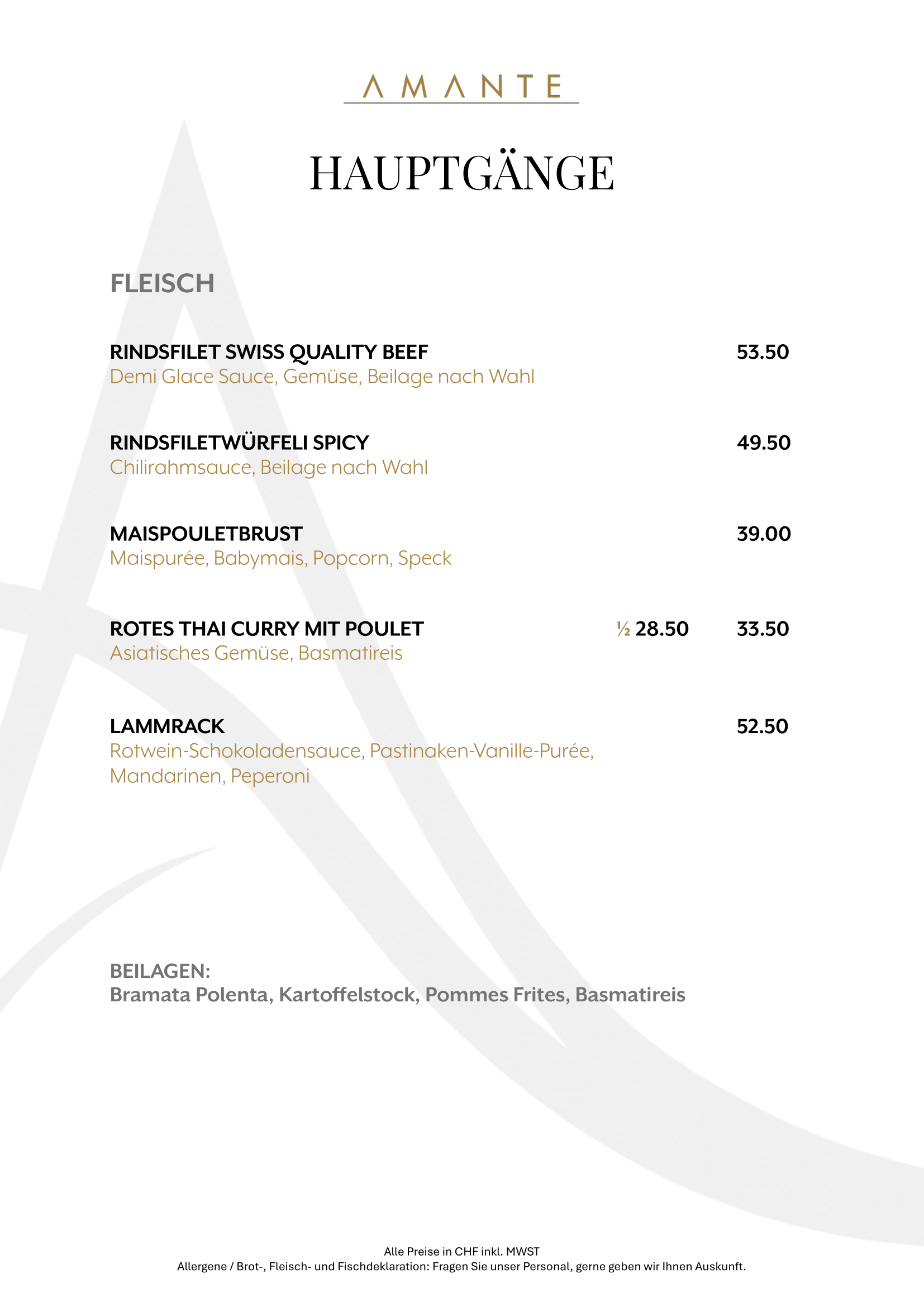 AMANTE

HAUPTGÄNGE

FLEISCH

RINDSFILET SWISS QUALITY BEEF 53.50
Demi Glace Sauce, Gemüse, Beilage nach Wahl

RINDSFILETWÜRFELI SPICY 49.50
Chilirahmsauce, Beilage nach Wahl

MAISPOULETBRUST 39.00
Maispurée, Babymais, Popcorn, Speck

ROTES THAI CURRY MIT POULET ½ 28.50 33.50
Asiatisches Gemüse, Basmatireis

LAMMRACK 52.50
Rotwein-Schokoladensauce, Pastinaken-Vanille-Purée, Mandarinen, Peperoni

BEILAGEN:
Bramata Polenta, Kartoffelstock, Pommes Frites, Basmatireis

Alle Preise in CHF inkl. MWST
Allergene / Brot-, Fleisch- und Fischdeklaration: Fragen Sie unser Personal, gerne geben wir Ihnen Auskunft.